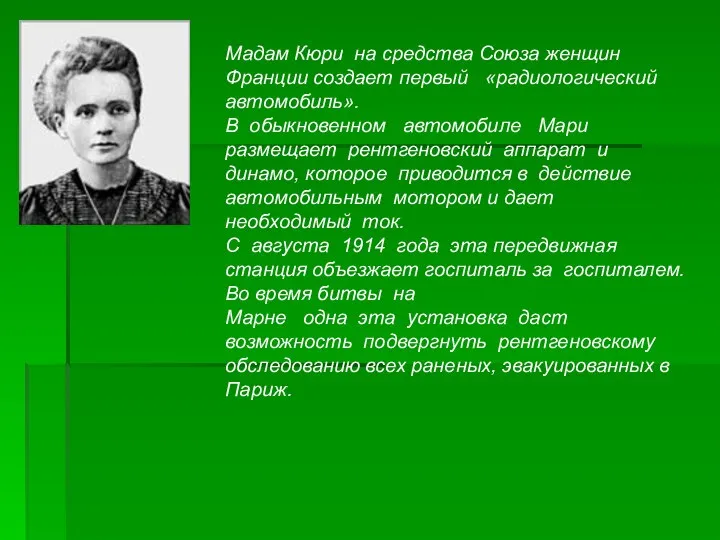 Мадам Кюри на средства Союза женщин Франции создает первый «радиологический автомобиль».
В обыкновенном автомобиле Мари размещает рентгеновский аппарат и динамо, которое приводится в действие автомобильным мотором и дает необходимый ток.
С августа 1914 года эта передвижная станция объезжает госпиталь за госпиталем.
Во время битвы на
Марне одна эта установка даст возможность подвергнуть рентгеновскому обследованию всех раненых, эвакуированных в Париж.